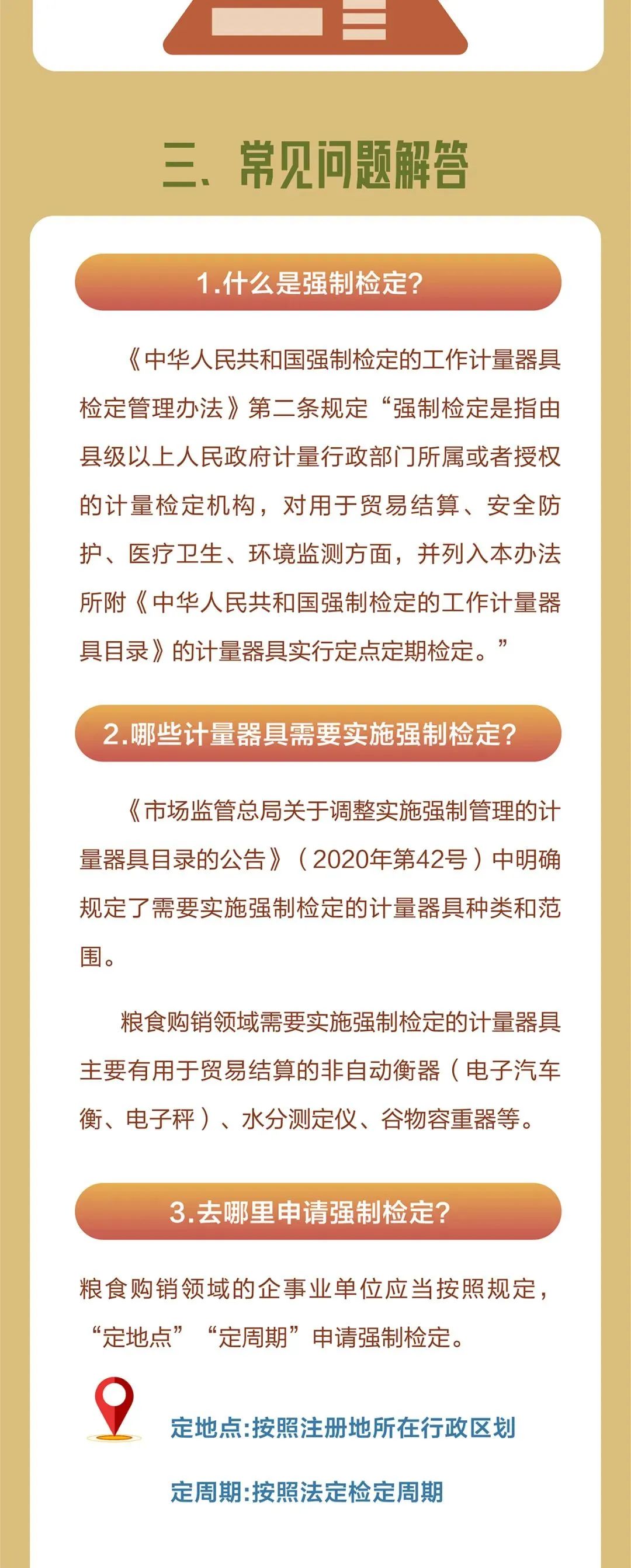 三、常见问题解答

1.什么是强制检定?

《中华人民共和国强制检定的工作计量器具检定管理办法》第二条规定“强制检定是指由县级以上人民政府计量行政部门所属或者授权的计量检定机构，对用于贸易结算、安全防护、医疗卫生、环境监测方面，并列入本办法所附《中华人民共和国强制检定的工作计量器具目录》的计量器具实行定点定期检定。”

2.哪些计量器具需要实施强制检定?

《市场监管总局关于调整实施强制管理的计量器具目录的公告》（2020年第42号）中明确规定了需要实施强制检定的计量器具种类和范围。

粮食购销领域需要实施强制检定的计量器具主要有用于贸易结算的非自动衡器（电子汽车衡、电子秤）、水分测定仪、谷物容重器等。

3.去哪里申请强制检定?

粮食购销领域的企事业单位应当按照规定，“定地点”“定周期”申请强制检定。

定地点:按照注册地所在行政区划

定周期:按照法定检定周期